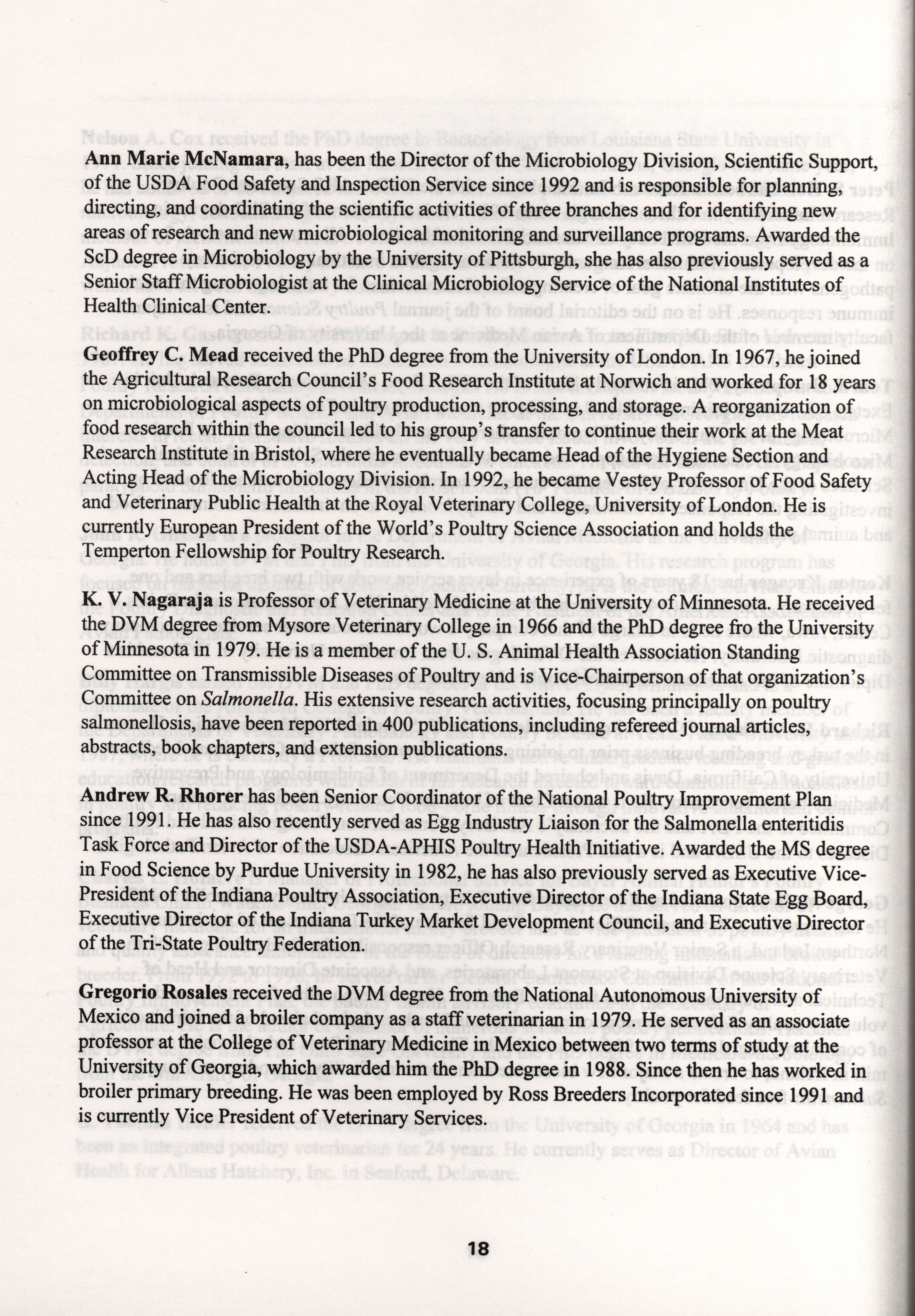 Ann Marie McNamara, has been the Director of the Microbiology Division, Scientific Support, of the USDA Food Safety and Inspection Service since 1992 and is responsible for planning, directing, and coordinating the scientific activities of three branches and for identifying new areas of research and new microbiological monitoring and surveillance programs. Awarded the ScD degree in Microbiology by the University of Pittsburgh, she has also previously served as a Senior Staff Microbiologist at the Clinical Microbiology Service of the National Institutes of Health Clinical Center.

Geoffrey C. Mead received the PhD degree from the University of London. In 1967, he joined the Agricultural Research Council's Food Research Institute at Norwich and worked for 18 years on microbiological aspects of poultry production, processing, and storage. A reorganization of food research within the council led to his group's transfer to continue their work at the Meat Research Institute in Bristol, where he eventually became Head of the Hygiene Section and Acting Head of the Microbiology Division. In 1992, he became Vestey Professor of Food Safety and Veterinary Public Health at the Royal Veterinary College, University of London. He is currently European President of the World's Poultry Science Association and holds the Temperton Fellowship for Poultry Research.

K. V. Nagaraja is Professor of Veterinary Medicine at the University of Minnesota. He received the DVM degree from Mysore Veterinary College in 1966 and the PhD degree fro the University of Minnesota in 1979. He is a member of the U. S. Animal Health Association Standing Committee on Transmissible Diseases of Poultry and is Vice-Chairperson of that organization's Committee on Salmonella. His extensive research activities, focusing principally on poultry salmonellosis, have been reported in 400 publications, including refereed journal articles, abstracts, book chapters, and extension publications.

Andrew R. Rhorer has been Senior Coordinator of the National Poultry Improvement Plan since 1991. He has also recently served as Egg Industry Liaison for the Salmonella enteritidis Task Force and Director of the USDA-APHIS Poultry Health Initiative. Awarded the MS degree in Food Science by Purdue University in 1982, he has also previously served as Executive Vice-President of the Indiana Poultry Association, Executive Director of the Indiana State Egg Board, Executive Director of the Indiana Turkey Market Development Council, and Executive Director of the Tri-State Poultry Federation.

Gregorio Rosales received the DVM degree from the National Autonomous University of Mexico and joined a broiler company as a staff veterinarian in 1979. He served as an associate professor at the College of Veterinary Medicine in Mexico between two terms of study at the University of Georgia, which awarded him the PhD degree in 1988. Since then he has worked in broiler primary breeding. He was been employed by Ross Breeders Incorporated since 1991 and is currently Vice President of Veterinary Services.

18